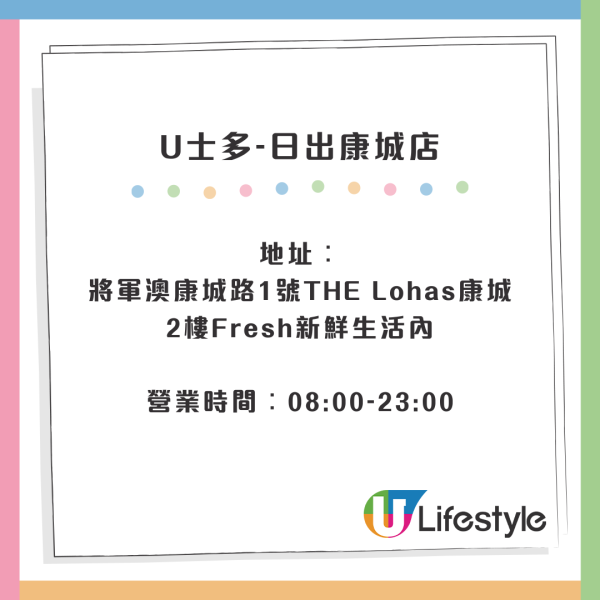 U士多-日出康城店

地址：
將軍澳康城路1號THE Lohas康城 2樓Fresh新鮮生活內

營業時間：08:00-23:00

U Lifestyle